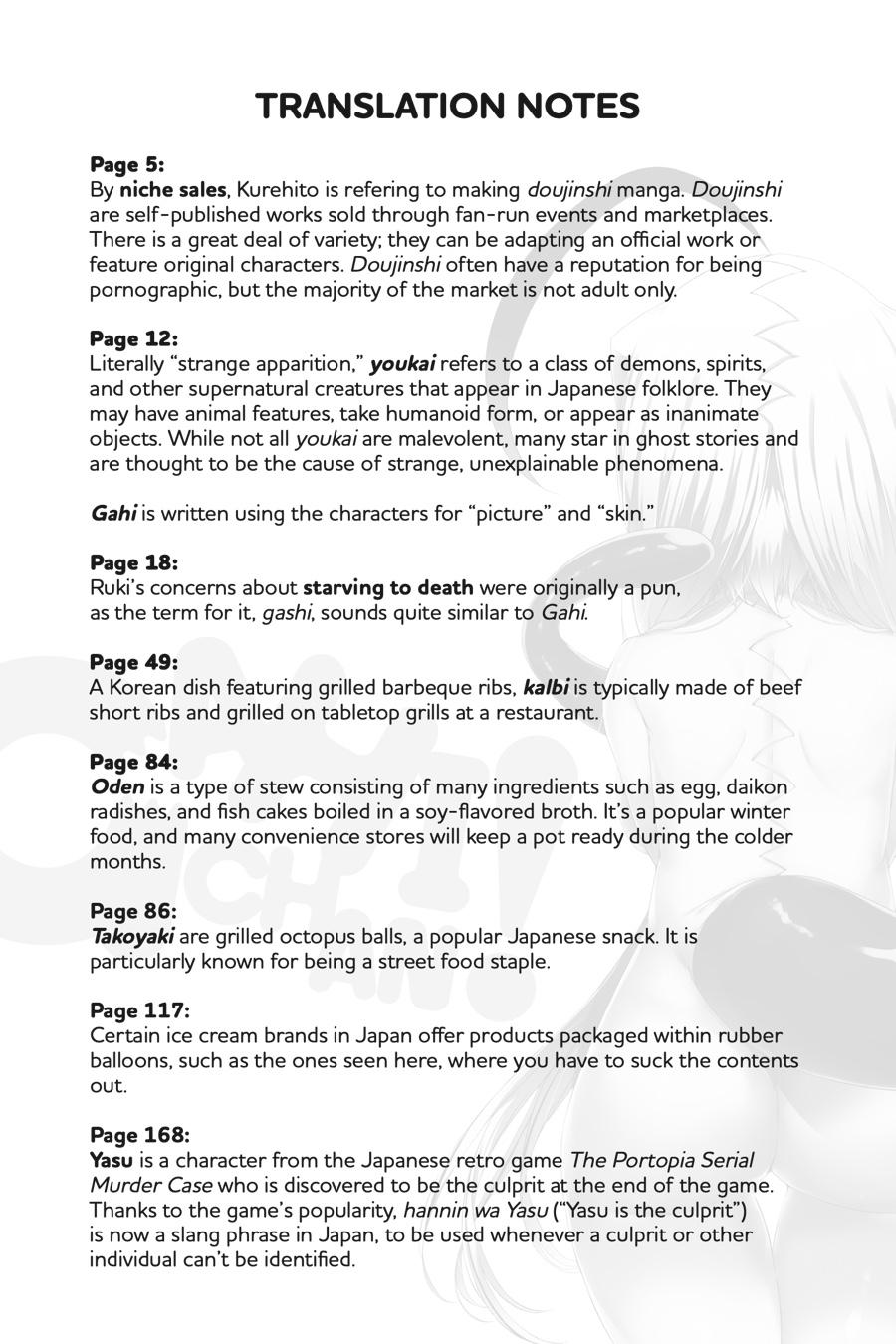 TRANSLATION NOTES

Page 5:
By niche sales, Kurehito is refering to making doujinshi manga. Doujinshi are self-published works sold through fan-run events and marketplaces. There is a great deal of variety; they can be adapting an official work or feature original characters. Doujinshi often have a reputation for being pornographic, but the majority of the market is not adult only.

Page 12:
Literally "strange apparition," youkai refers to a class of demons, spirits, and other supernatural creatures that appear in Japanese folklore. They may have animal features, take humanoid form, or appear as inanimate objects. While not all youkai are malevolent, many star in ghost stories and are thought to be the cause of strange, unexplainable phenomena.

Gahi is written using the characters for "picture" and "skin."

Page 18:
Ruki's concerns about starving to death were originally a pun, as the term for it, gashi, sounds quite similar to Gahi.

Page 49:
A Korean dish featuring grilled barbeque ribs, kalbi is typically made of beef short ribs and grilled on tabletop grills at a restaurant.

Page 84:
Oden is a type of stew consisting of many ingredients such as egg, daikon radishes, and fish cakes boiled in a soy-flavored broth. It's a popular winter food, and many convenience stores will keep a pot ready during the colder months.

Page 86:
Takoyaki are grilled octopus balls, a popular Japanese snack. It is particularly known for being a street food staple.

Page 117:
Certain ice cream brands in Japan offer products packaged within rubber balloons, such as the ones seen here, where you have to suck the contents out.

Page 168:
Yasu is a character from the Japanese retro game The Portopia Serial Murder Case who is discovered to be the culprit at the end of the game. Thanks to the game's popularity, hannin wa Yasu ("Yasu is the culprit") is now a slang phrase in Japan, to be used whenever a culprit or other individual can't be identified.